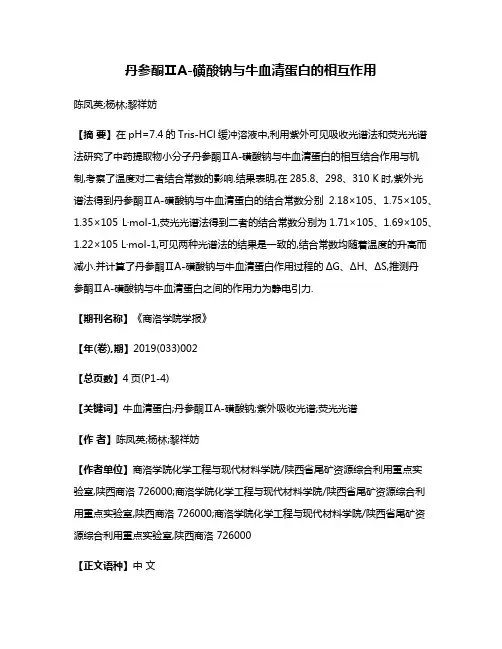 丹参酮ⅡA-磺酸钠与牛血清蛋白的相互作用

陈凤英;杨林;黎祥妨

【摘 要】在 pH=7.4 的 Tris-HCl 缓冲溶液中,利用紫外可见吸收光谱法和荧光光谱法研究了中药提取物小分子丹参酮ⅡA-磺酸钠与牛血清蛋白的相互结合作用与机制,考察了温度对二者结合常数的影响.结果表明,在 285.8、298、310 K 时,紫外光谱法得到丹参酮ⅡA-磺酸钠与牛血清蛋白的结合常数分别 2.18×105、1.75×105、1.35×105 L·mol-1,荧光光谱法得到二者的结合常数分别为 1.71×105、1.69×105、1.22×105 L·mol-1,可见两种光谱法的结果是一致的,结合常数均随着温度的升高而减小.并计算了丹参酮ⅡA-磺酸钠与牛血清蛋白作用过程的 ΔG、ΔH、ΔS,推测丹参酮ⅡA-磺酸钠与牛血清蛋白之间的作用力为静电引力.

【期刊名称】《商洛学院学报》

【年(卷),期】2019(033)002

【总页数】4 页(P1-4)

【关键词】牛血清蛋白;丹参酮ⅡA-磺酸钠;紫外吸收光谱;荧光光谱

【作 者】陈凤英;杨林;黎祥妨

【作者单位】商洛学院化学工程与现代材料学院/陕西省尾矿资源综合利用重点实验室,陕西商洛 726000;商洛学院化学工程与现代材料学院/陕西省尾矿资源综合利用重点实验室,陕西商洛 726000;商洛学院化学工程与现代材料学院/陕西省尾矿资源综合利用重点实验室,陕西商洛 726000

【正文语种】中 文